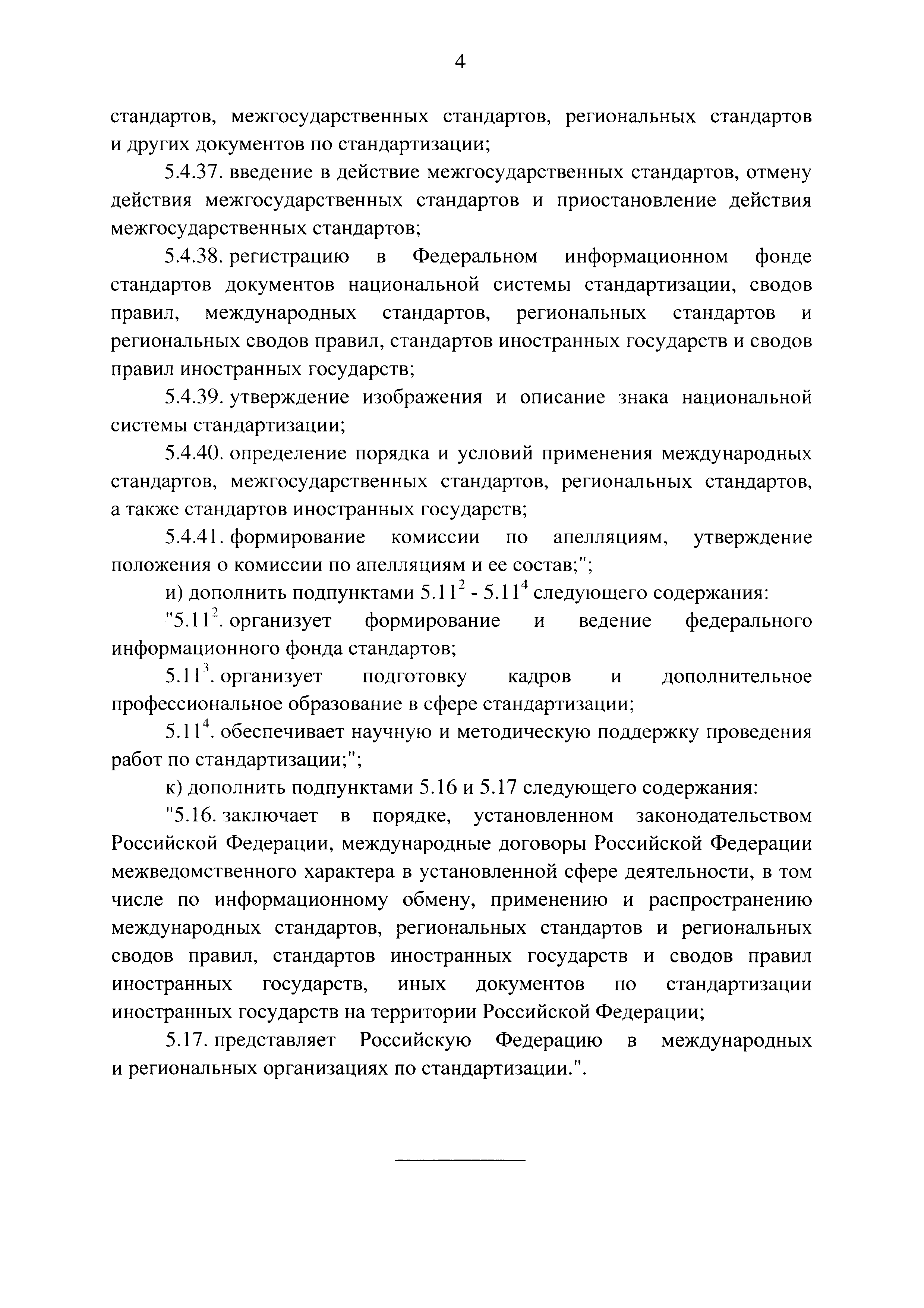 4

стандартов, межгосударственных стандартов, региональных стандартов и других документов по стандартизации;

5.4.37. введение в действие межгосударственных стандартов, отмену действия межгосударственных стандартов и приостановление действия межгосударственных стандартов;

5.4.38. регистрацию в Федеральном информационном фонде стандартов документов национальной системы стандартизации, сводов правил, международных стандартов, региональных стандартов и региональных сводов правил, стандартов иностранных государств и сводов правил иностранных государств;

5.4.39. утверждение изображения и описание знака национальной системы стандартизации;

5.4.40. определение порядка и условий применения международных стандартов, межгосударственных стандартов, региональных стандартов, а также стандартов иностранных государств;

5.4.41. формирование комиссии по апелляциям, утверждение положения о комиссии по апелляциям и ее состав;";

и) дополнить подпунктами $5.11^2$ - $5.11^4$ следующего содержания:

"$5.11^2$. организует формирование и ведение федерального информационного фонда стандартов;

$5.11^3$. организует подготовку кадров и дополнительное профессиональное образование в сфере стандартизации;

$5.11^4$. обеспечивает научную и методическую поддержку проведения работ по стандартизации;";

к) дополнить подпунктами 5.16 и 5.17 следующего содержания:

"5.16. заключает в порядке, установленном законодательством Российской Федерации, международные договоры Российской Федерации межведомственного характера в установленной сфере деятельности, в том числе по информационному обмену, применению и распространению международных стандартов, региональных стандартов и региональных сводов правил, стандартов иностранных государств и сводов правил иностранных государств, иных документов по стандартизации иностранных государств на территории Российской Федерации;

5.17. представляет Российскую Федерацию в международных и региональных организациях по стандартизации.".